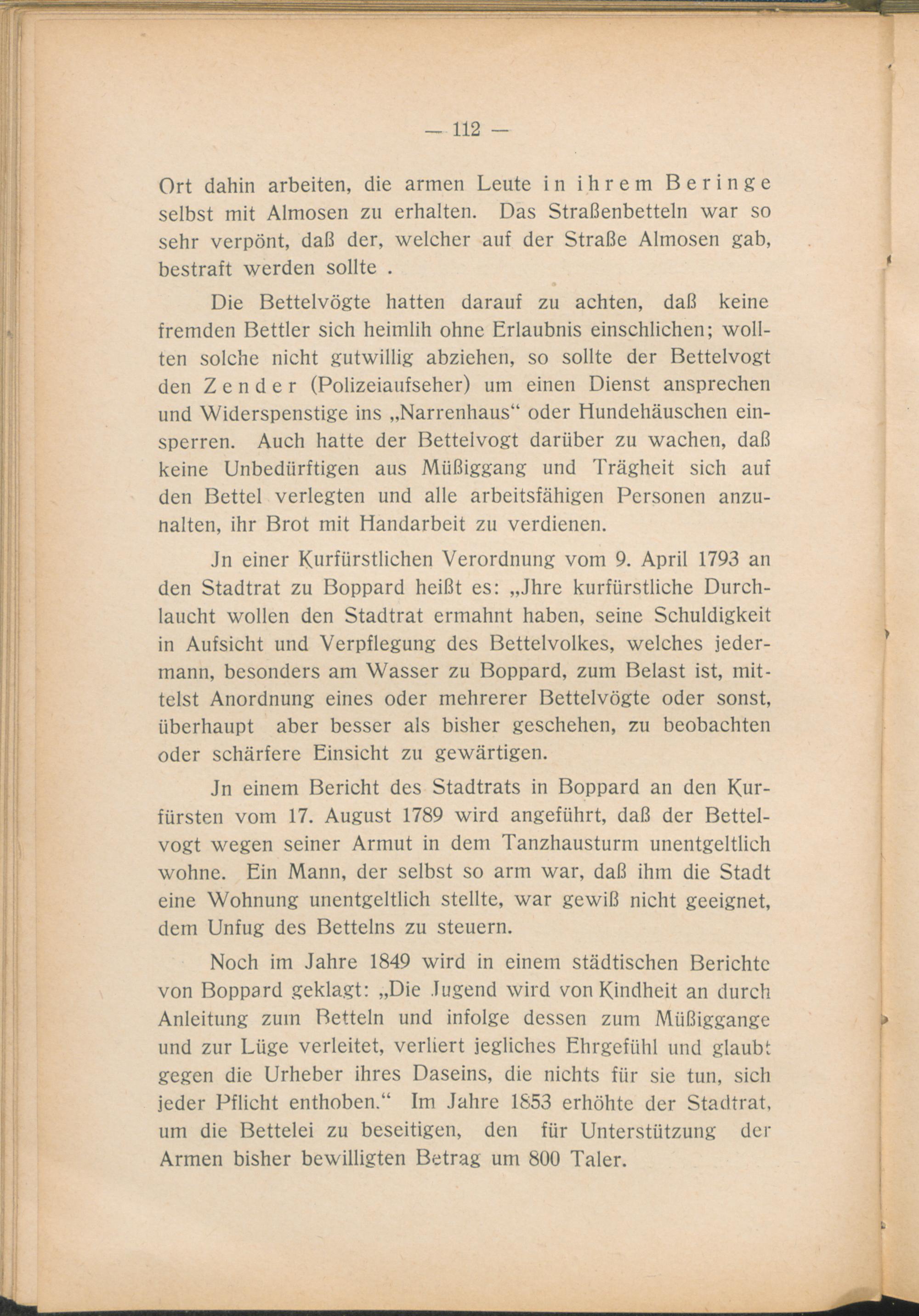 — 112 —

Ort dahin arbeiten, die armen Leute in ihrem Beringe selbst mit Almosen zu erhalten. Das Straßenbetteln war so sehr verpönt, daß der, welcher auf der Straße Almosen gab, bestraft werden sollte .

Die Bettelvögte hatten darauf zu achten, daß keine fremden Bettler sich heimlih ohne Erlaubnis einschlichen; wollten solche nicht gutwillig abziehen, so sollte der Bettelvogt den Zender (Polizeiaufseher) um einen Dienst ansprechen und Widerspenstige ins „Narrenhaus“ oder Hundehäuschen einsperren. Auch hatte der Bettelvogt darüber zu wachen, daß keine Unbedürftigen aus Müßiggang und Trägheit sich auf den Bettel verlegten und alle arbeitsfähigen Personen anzuhalten, ihr Brot mit Handarbeit zu verdienen.

Jn einer Kurfürstlichen Verordnung vom 9. April 1793 an den Stadtrat zu Boppard heißt es: „Jhre kurfürstliche Durchlaucht wollen den Stadtrat ermahnt haben, seine Schuldigkeit in Aufsicht und Verpflegung des Bettelvolkes, welches jedermann, besonders am Wasser zu Boppard, zum Belast ist, mittelst Anordnung eines oder mehrerer Bettelvögte oder sonst, überhaupt aber besser als bisher geschehen, zu beobachten oder schärfere Einsicht zu gewärtigen.

Jn einem Bericht des Stadtrats in Boppard an den Kurfürsten vom 17. August 1789 wird angeführt, daß der Bettelvogt wegen seiner Armut in dem Tanzhausturm unentgeltlich wohne. Ein Mann, der selbst so arm war, daß ihm die Stadt eine Wohnung unentgeltlich stellte, war gewiß nicht geeignet, dem Unfug des Bettelns zu steuern.

Noch im Jahre 1849 wird in einem städtischen Berichte von Boppard geklagt: „Die Jugend wird von Kindheit an durch Anleitung zum Betteln und infolge dessen zum Müßiggange und zur Lüge verleitet, verliert jegliches Ehrgefühl und glaubt gegen die Urheber ihres Daseins, die nichts für sie tun, sich jeder Pflicht enthoben.“ Im Jahre 1853 erhöhte der Stadtrat, um die Bettelei zu beseitigen, den für Unterstützung der Armen bisher bewilligten Betrag um 800 Taler.